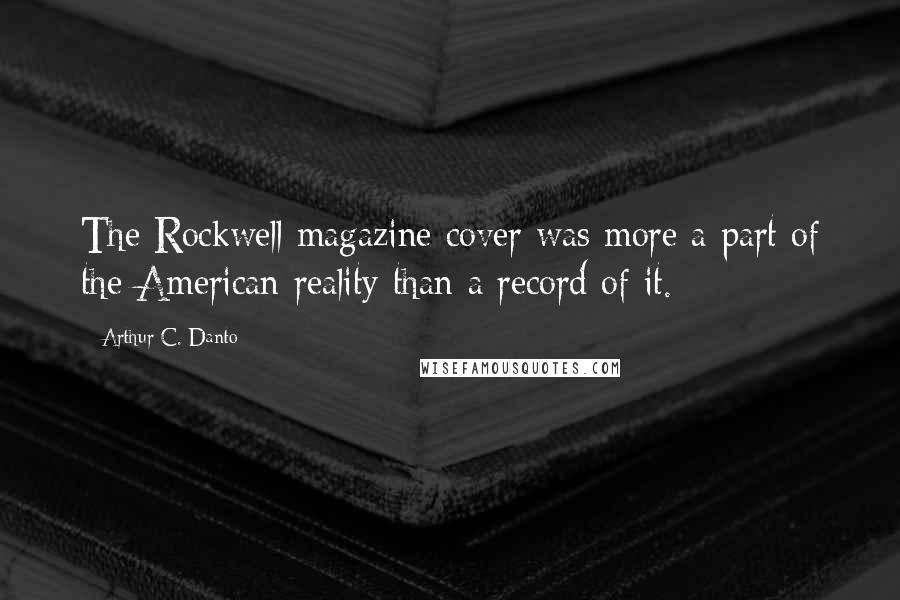 The Rockwell magazine cover was more a part of the American reality than a record of it.

Arthur C. Danto

WISEFAMOUSQUOTES.COM